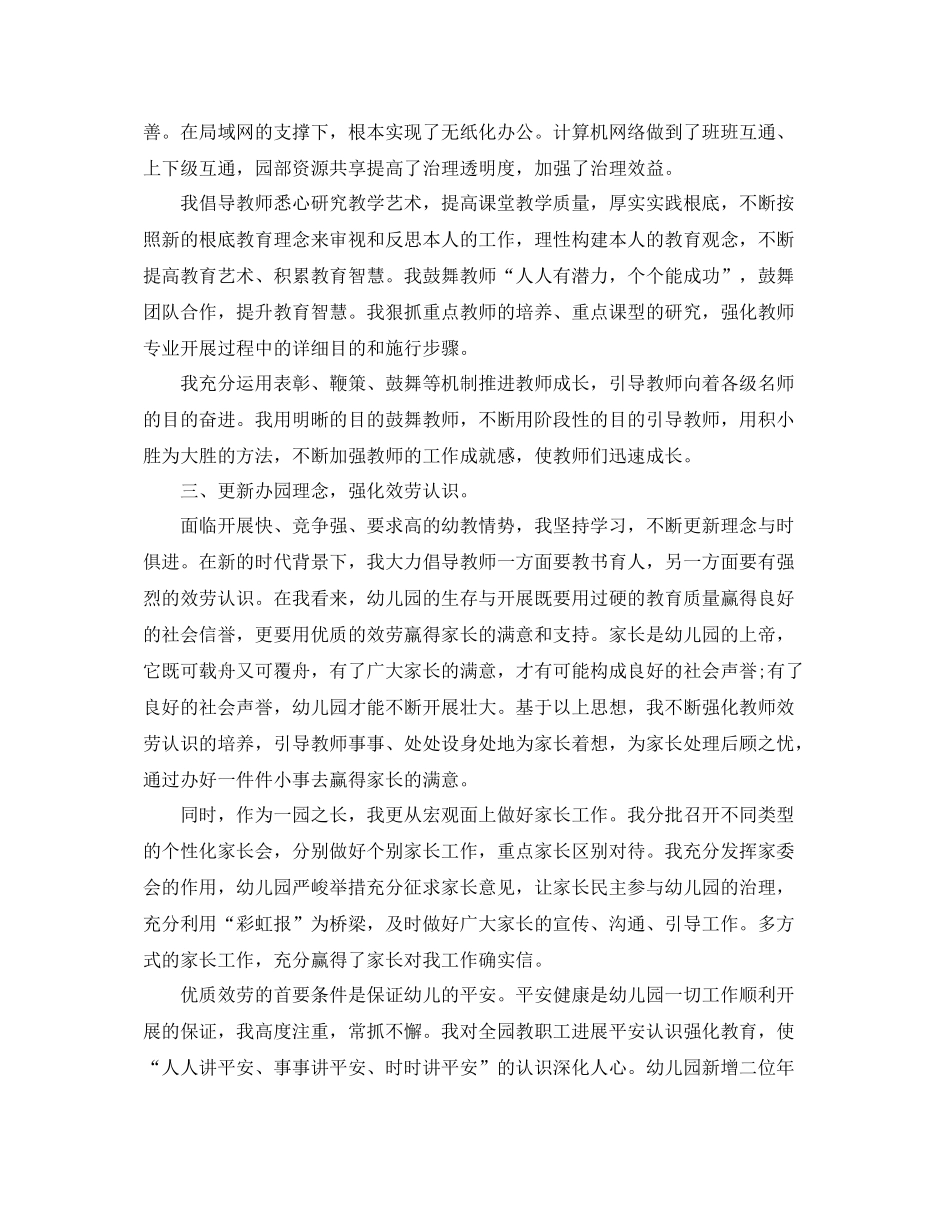 善。在局域网的支撑下，根本实现了无纸化办公。计算机网络做到了班班互通、上下级互通，园部资源共享提高了治理透明度，加强了治理效益。

我倡导教师悉心研究教学艺术，提高课堂教学质量，厚实实践根底，不断按照新的根底教育理念来审视和反思本人的工作，理性构建本人的教育观念，不断提高教育艺术、积累教育智慧。我鼓舞教师“人人有潜力，个个能成功”，鼓舞团队合作，提升教育智慧。我狠抓重点教师的培养、重点课型的研究，强化教师专业开展过程中的详细目的和施行步骤。

我充分运用表彰、鞭策、鼓舞等机制推进教师成长，引导教师向着各级名师的目的奋进。我用明晰的目的鼓舞教师，不断用阶段性的目的引导教师，用积小胜为大胜的方法，不断加强教师的工作成就感，使教师们迅速成长。

三、更新办园理念，强化效劳认识。

面临开展快、竞争强、要求高的幼教情势，我坚持学习，不断更新理念与时俱进。在新的时代背景下，我大力倡导教师一方面要教书育人，另一方面要有强烈的效劳认识。在我看来，幼儿园的生存与开展既要用过硬的教育质量赢得良好的社会信誉，更要用优质的效劳赢得家长的满意和支持。家长是幼儿园的上帝，它既可载舟又可覆舟，有了广大家长的满意，才有可能构成良好的社会声誉;有了良好的社会声誉，幼儿园才能不断开展壮大。基于以上思想，我不断强化教师效劳认识的培养，引导教师事事、处处设身处地为家长着想，为家长处理后顾之忧，通过办好一件件小事去赢得家长的满意。

同时，作为一园之长，我更从宏观面上做好家长工作。我分批召开不同类型的个性化家长会，分别做好个别家长工作，重点家长区别对待。我充分发挥家委会的作用，幼儿园严峻举措充分征求家长意见，让家长民主参与幼儿园的治理，充分利用“彩虹报”为桥梁，及时做好广大家长的宣传、沟通、引导工作。多方式的家长工作，充分赢得了家长对我工作确实信。

优质效劳的首要条件是保证幼儿的平安。平安健康是幼儿园一切工作顺利开展的保证，我高度注重，常抓不懈。我对全园教职工进展平安认识强化教育，使“人人讲平安、事事讲平安、时时讲平安”的认识深化人心。幼儿园新增二位年